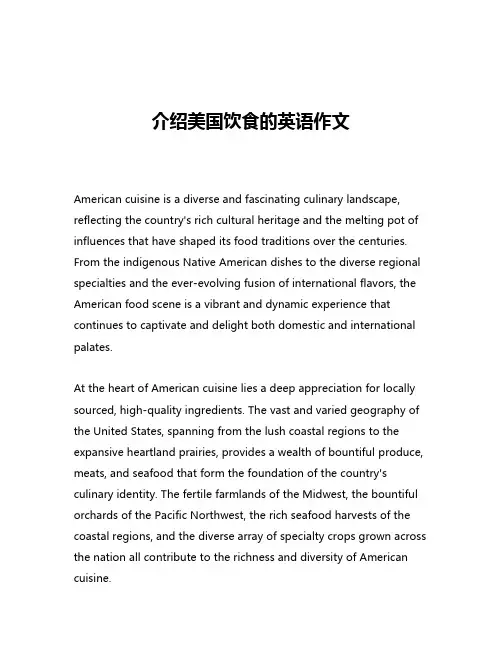 介绍美国饮食的英语作文

American cuisine is a diverse and fascinating culinary landscape, reflecting the country's rich cultural heritage and the melting pot of influences that have shaped its food traditions over the centuries. From the indigenous Native American dishes to the diverse regional specialties and the ever-evolving fusion of international flavors, the American food scene is a vibrant and dynamic experience that continues to captivate and delight both domestic and international palates.

At the heart of American cuisine lies a deep appreciation for locally sourced, high-quality ingredients. The vast and varied geography of the United States, spanning from the lush coastal regions to the expansive heartland prairies, provides a wealth of bountiful produce, meats, and seafood that form the foundation of the country's culinary identity. The fertile farmlands of the Midwest, the bountiful orchards of the Pacific Northwest, the rich seafood harvests of the coastal regions, and the diverse array of specialty crops grown across the nation all contribute to the richness and diversity of American cuisine.